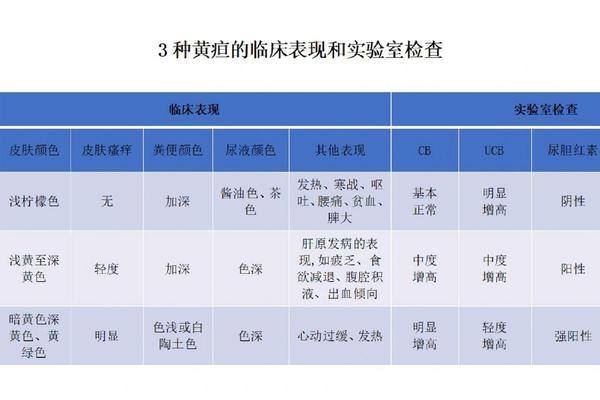 3 种黄疸的临床表现和实验室检查

| 临床表现 | | | | | 实验室检查 | | |
|---|---|---|---|---|---|---|---|
| 皮肤颜色 | 皮肤瘙痒 | 粪便颜色 | 尿液颜色 | 其他表现 | CB | UCB | 尿胆红素 |
| 浅柠檬色 | 无 | 加深 | 酱油色、茶色 | 发热、寒战、呕吐、腰痛、贫血、脾大 | 基本正常 | 明显增高 | 阴性 |
| 浅黄至深黄色 | 轻度 | 加深 | 色深 | 肝原发病的表现,如疲乏、食欲减退、腹腔积液、出血倾向 | 中度增高 | 中度增高 | 阳性 |
| 暗黄色深黄色、黄绿色 | 明显 | 色浅或白陶土色 | 色深 | 心动过缓、发热 | 明显增高 | 轻度增高 | 强阳性 |